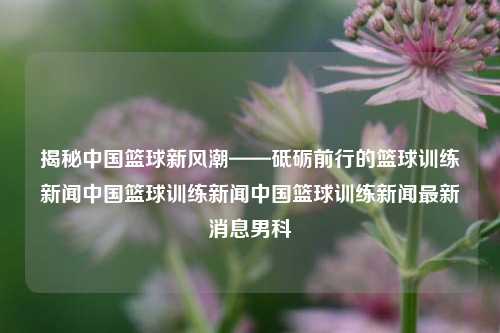 揭秘中国篮球新风潮——砥砺前行的篮球训练新闻中国篮球训练新闻中国篮球训练新闻最新消息男科